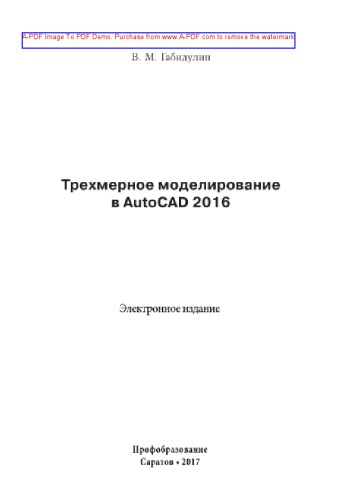 A-PDF Image To PDF Demo. Purchase from www.A-PDF.com to remove the watermark

В. М. Габидулин

Трехмерное моделирование в AutoCAD 2016

Электронное издание

Профобразование
Саратов • 2017